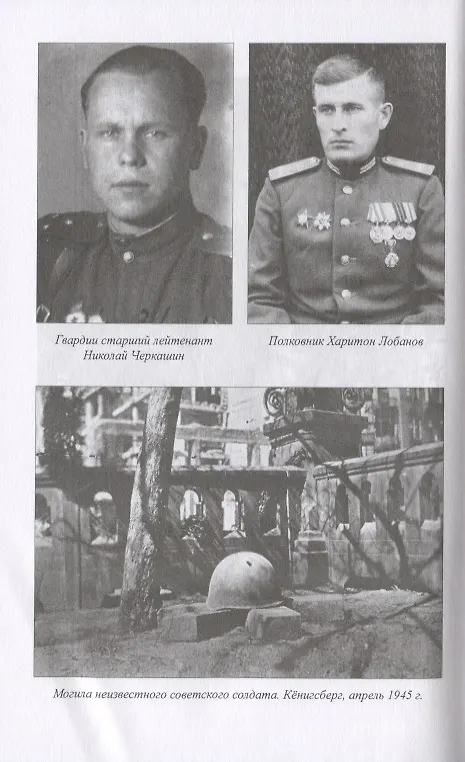 Гвардии старший лейтенант Николай Черкашин

Полковник Харитон Лобанов

Могила неизвестного советского солдата. Кёнигсберг, апрель 1945 г.